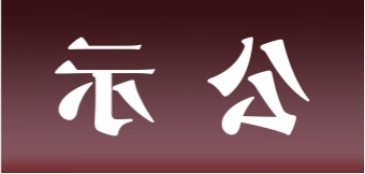 示 公